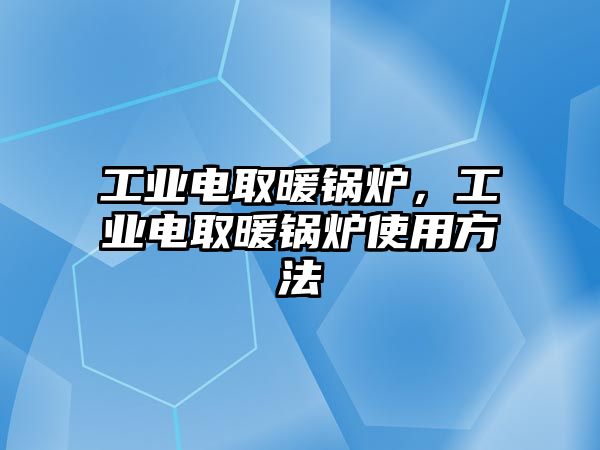 工业电取暖锅炉，工业电取暖锅炉使用方法